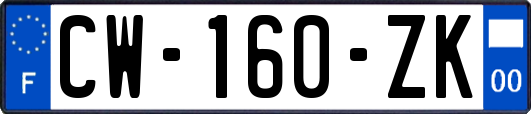 F
CW-160-ZK
00